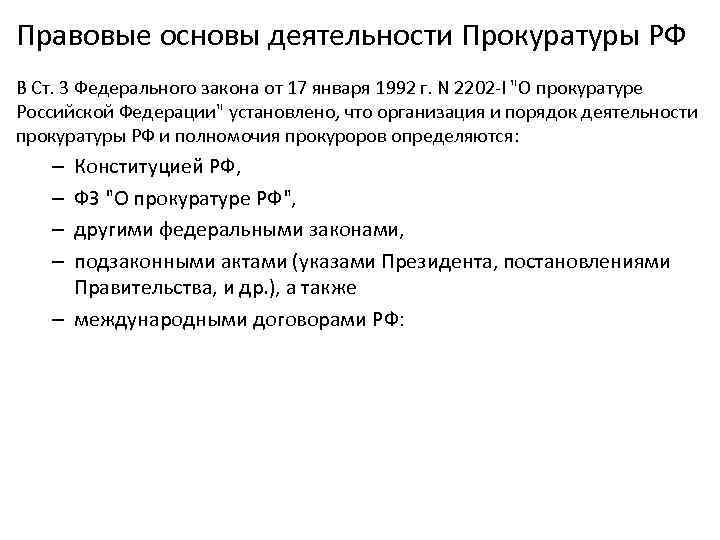 Правовые основы деятельности Прокуратуры РФ

В Ст. 3 Федерального закона от 17 января 1992 г. N 2202-I "О прокуратуре Российской Федерации" установлено, что организация и порядок деятельности прокуратуры РФ и полномочия прокуроров определяются:

– Конституцией РФ,
– ФЗ "О прокуратуре РФ",
– другими федеральными законами,
– подзаконными актами (указами Президента, постановлениями Правительства, и др.), а также
– международными договорами РФ: